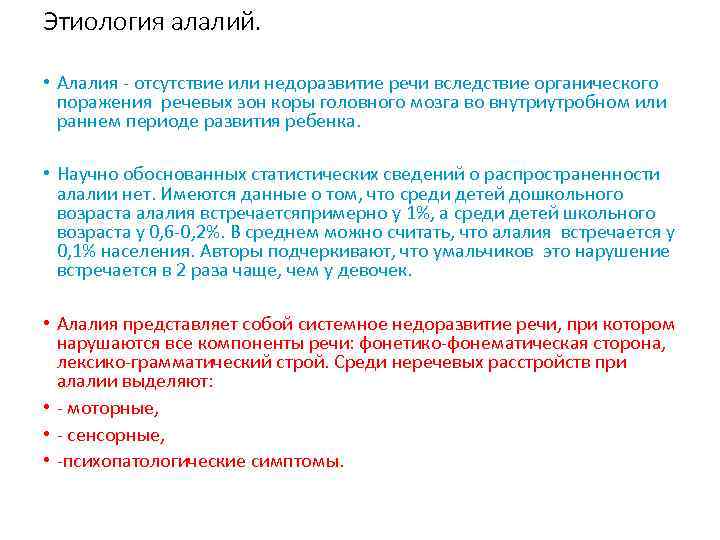 Этиология алалий.

• Алалия - отсутствие или недоразвитие речи вследствие органического поражения речевых зон коры головного мозга во внутриутробном или раннем периоде развития ребенка.

• Научно обоснованных статистических сведений о распространенности алалии нет. Имеются данные о том, что среди детей дошкольного возраста алалия встречаетсяпримерно у 1%, а среди детей школьного возраста у 0,6-0,2%. В среднем можно считать, что алалия встречается у 0,1% населения. Авторы подчеркивают, что умальчиков это нарушение встречается в 2 раза чаще, чем у девочек.

• Алалия представляет собой системное недоразвитие речи, при котором нарушаются все компоненты речи: фонетико-фонематическая сторона, лексико-грамматический строй. Среди неречевых расстройств при алалии выделяют:

• - моторные,

• - сенсорные,

• -психопатологические симптомы.